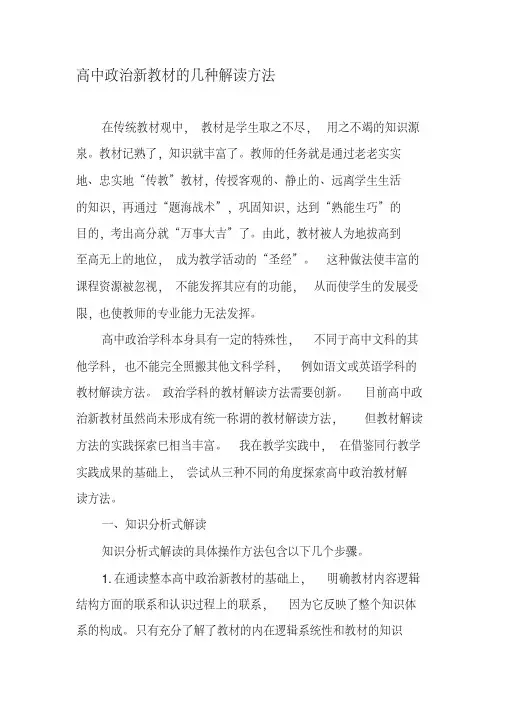 高中政治新教材的几种解读方法

在传统教材观中，教材是学生取之不尽，用之不竭的知识源泉。教材记熟了，知识就丰富了。教师的任务就是通过老老实实地、忠实地“传教”教材，传授客观的、静止的、远离学生生活的知识，再通过“题海战术”，巩固知识，达到“熟能生巧”的目的，考出高分就“万事大吉”了。由此，教材被人为地拔高到至高无上的地位，成为教学活动的“圣经”。这种做法使丰富的课程资源被忽视，不能发挥其应有的功能，从而使学生的发展受限，也使教师的专业能力无法发挥。

高中政治学科本身具有一定的特殊性，不同于高中文科的其他学科，也不能完全照搬其他文科学科，例如语文或英语学科的教材解读方法。政治学科的教材解读方法需要创新。目前高中政治新教材虽然尚未形成有统一称谓的教材解读方法，但教材解读方法的实践探索已相当丰富。我在教学实践中，在借鉴同行教学实践成果的基础上，尝试从三种不同的角度探索高中政治教材解读方法。

一、知识分析式解读

知识分析式解读的具体操作方法包含以下几个步骤。

1. 在通读整本高中政治新教材的基础上，明确教材内容逻辑结构方面的联系和认识过程上的联系，因为它反映了整个知识体系的构成。只有充分了解了教材的内在逻辑系统性和教材的知识